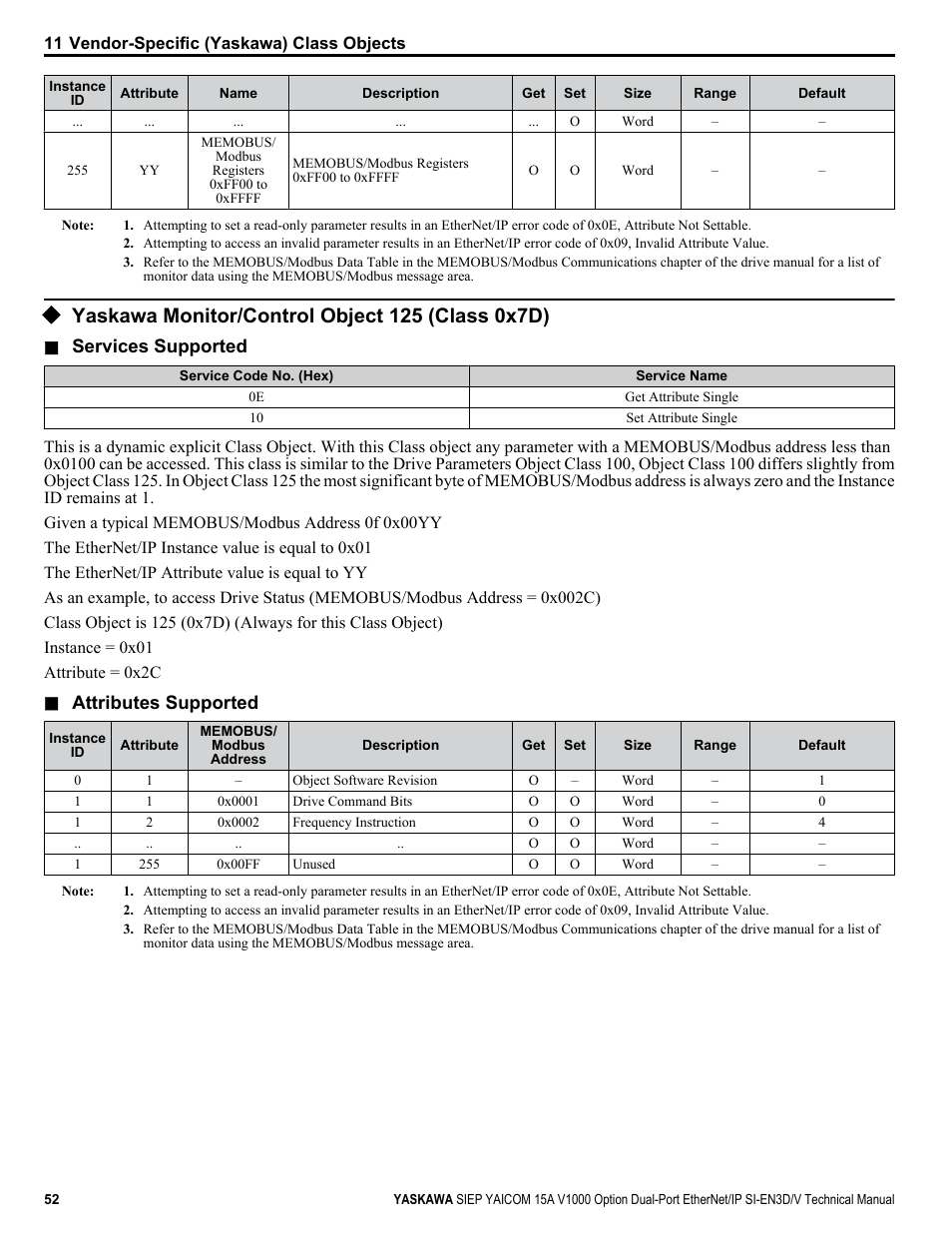 11 Vendor-Specific (Yaskawa) Class Objects

| Instance ID | Attribute | Name | Description | Get | Set | Size | Range | Default |
|---|---|---|---|---|---|---|---|---|
| ... | ... | ... | ... | ... | O | Word | – | – |
| 255 | YY | MEMOBUS/ Modbus Registers 0xFF00 to 0xFFFF | MEMOBUS/Modbus Registers 0xFF00 to 0xFFFF | O | O | Word | – | – |

Note: 1. Attempting to set a read-only parameter results in an EtherNet/IP error code of 0x0E, Attribute Not Settable.
2. Attempting to access an invalid parameter results in an EtherNet/IP error code of 0x09, Invalid Attribute Value.
3. Refer to the MEMOBUS/Modbus Data Table in the MEMOBUS/Modbus Communications chapter of the drive manual for a list of monitor data using the MEMOBUS/Modbus message area.

◆ Yaskawa Monitor/Control Object 125 (Class 0x7D)

■ Services Supported

| Service Code No. (Hex) | Service Name |
|---|---|
| 0E | Get Attribute Single |
| 10 | Set Attribute Single |

This is a dynamic explicit Class Object. With this Class object any parameter with a MEMOBUS/Modbus address less than 0x0100 can be accessed. This class is similar to the Drive Parameters Object Class 100, Object Class 100 differs slightly from Object Class 125. In Object Class 125 the most significant byte of MEMOBUS/Modbus address is always zero and the Instance ID remains at 1.

Given a typical MEMOBUS/Modbus Address 0f 0x00YY

The EtherNet/IP Instance value is equal to 0x01

The EtherNet/IP Attribute value is equal to YY

As an example, to access Drive Status (MEMOBUS/Modbus Address = 0x002C)

Class Object is 125 (0x7D) (Always for this Class Object)

Instance = 0x01

Attribute = 0x2C

■ Attributes Supported

| Instance ID | Attribute | MEMOBUS/ Modbus Address | Description | Get | Set | Size | Range | Default |
|---|---|---|---|---|---|---|---|---|
| 0 | 1 | – | Object Software Revision | O | – | Word | – | 1 |
| 1 | 1 | 0x0001 | Drive Command Bits | O | O | Word | – | 0 |
| 1 | 2 | 0x0002 | Frequency Instruction | O | O | Word | – | 4 |
| .. | .. | .. | .. | O | O | Word | – | – |
| 1 | 255 | 0x00FF | Unused | O | O | Word | – | – |

Note: 1. Attempting to set a read-only parameter results in an EtherNet/IP error code of 0x0E, Attribute Not Settable.
2. Attempting to access an invalid parameter results in an EtherNet/IP error code of 0x09, Invalid Attribute Value.
3. Refer to the MEMOBUS/Modbus Data Table in the MEMOBUS/Modbus Communications chapter of the drive manual for a list of monitor data using the MEMOBUS/Modbus message area.

52 YASKAWA SIEP YAICOM 15A V1000 Option Dual-Port EtherNet/IP SI-EN3D/V Technical Manual